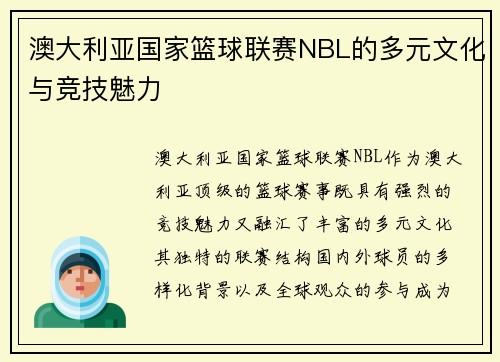 澳大利亚国家篮球联赛NBL的多元文化与竞技魅力

澳大利亚国家篮球联赛NBL作为澳大利亚顶级的篮球赛事既具有强烈的竞技魅力又融汇了丰富的多元文化其独特的联赛结构国内外球员的多样化背景以及全球观众的参与成为